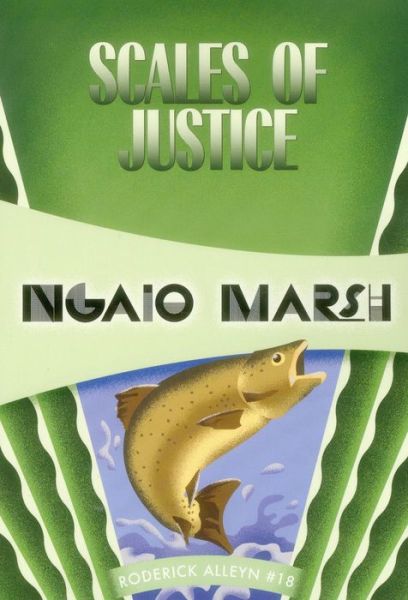 SCALES OF JUSTICE

NGAIO MARSH

RODERICK ALLEYN #18